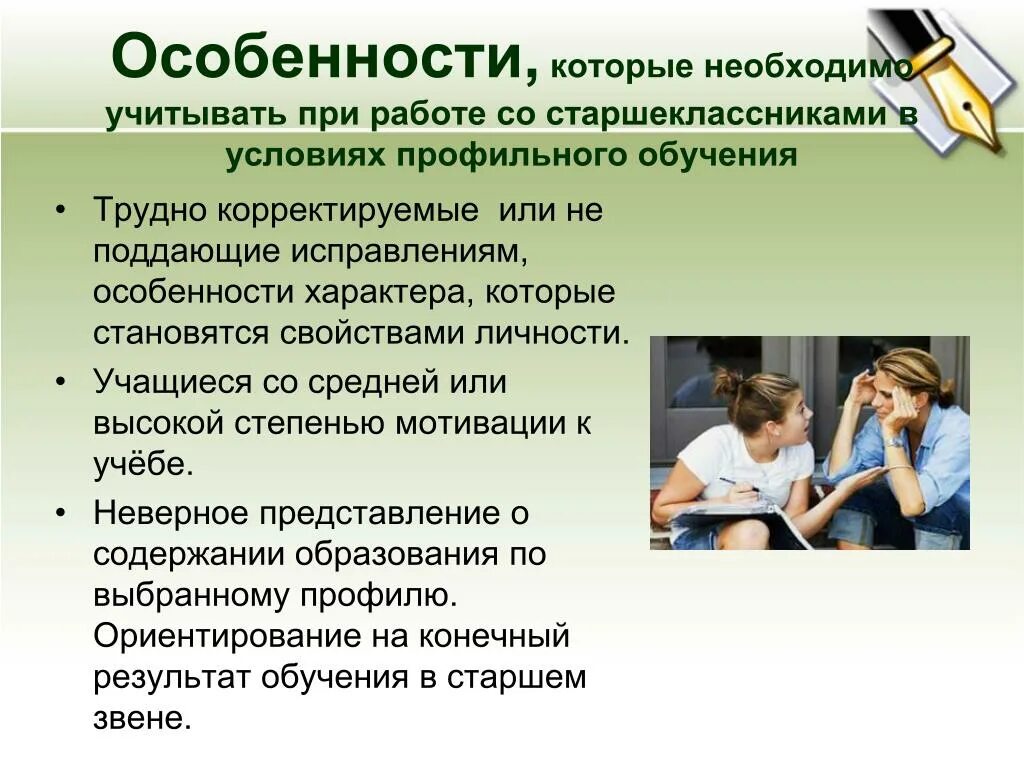 Особенности, которые необходимо учитывать при работе со старшеклассниками в условиях профильного обучения

• Трудно корректируемые или не поддающие исправлениям, особенности характера, которые становятся свойствами личности.
• Учащиеся со средней или высокой степенью мотивации к учёбе.
• Неверное представление о содержании образования по выбранному профилю. Ориентирование на конечный результат обучения в старшем звене.